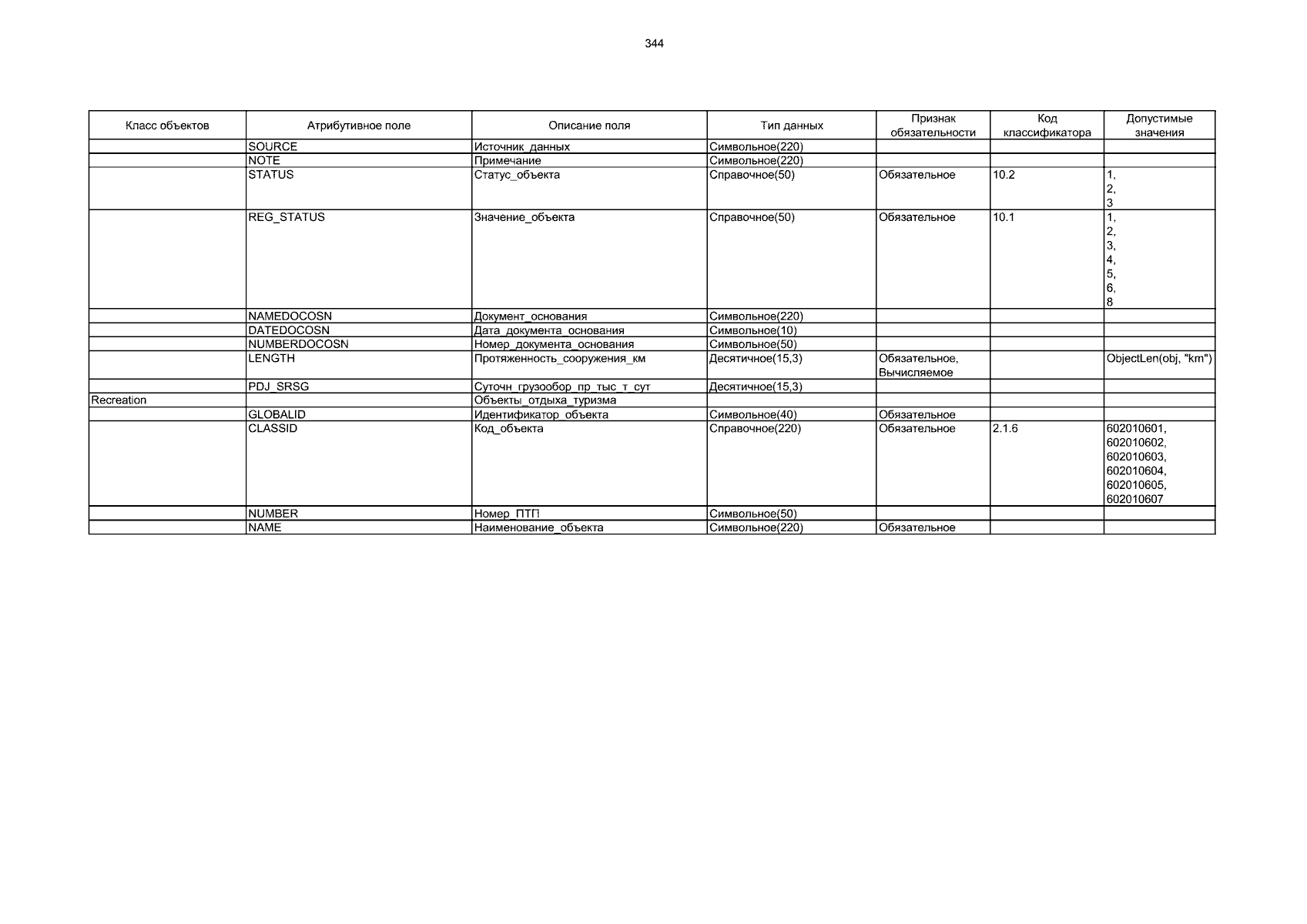 344

| Класс объектов | Атрибутивное поле | Описание поля | Тип данных | Признак обязательности | Код классификатора | Допустимые значения |
|---|---|---|---|---|---|---|
| | SOURCE | Источник_данных | Символьное(220) | | | |
| | NOTE | Примечание | Символьное(220) | | | |
| | STATUS | Статус_объекта | Справочное(50) | Обязательное | 10.2 | 1, 2, 3 |
| | REG_STATUS | Значение_объекта | Справочное(50) | Обязательное | 10.1 | 1, 2, 3, 4, 5, 6, 8 |
| | NAMEDOCOSN | Документ_основания | Символьное(220) | | | |
| | DATEDOCOSN | Дата_документа_основания | Символьное(10) | | | |
| | NUMBERDOCOSN | Номер_документа_основания | Символьное(50) | | | |
| | LENGTH | Протяженность_сооружения_км | Десятичное(15,3) | Обязательное, Вычисляемое | | ObjectLen(obj, "km") |
| | PDJ_SRSG | Суточн_грузообор_пр_тыс_т_сут | Десятичное(15,3) | | | |
| Recreation | | Объекты_отдыха_туризма | | | | |
| | GLOBALID | Идентификатор_объекта | Символьное(40) | Обязательное | | |
| | CLASSID | Код_объекта | Справочное(220) | Обязательное | 2.1.6 | 602010601, 602010602, 602010603, 602010604, 602010605, 602010607 |
| | NUMBER | Номер_ПТП | Символьное(50) | | | |
| | NAME | Наименование_объекта | Символьное(220) | Обязательное | | |